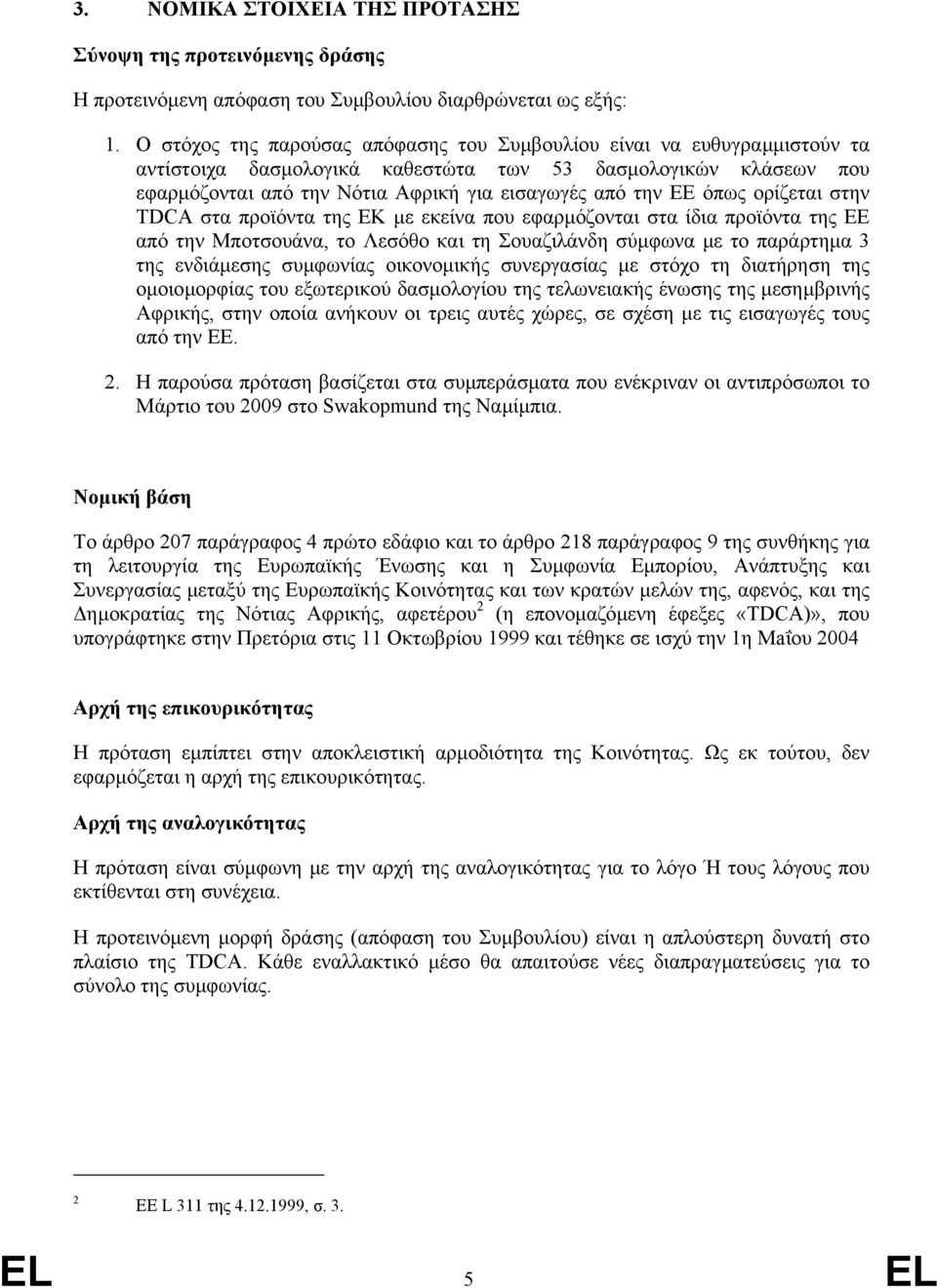 3. ΝΟΜΙΚΑ ΣΤΟΙΧΕΙΑ ΤΗΣ ΠΡΟΤΑΣΗΣ

Σύνοψη της προτεινόμενης δράσης

Η προτεινόμενη απόφαση του Συμβουλίου διαρθρώνεται ως εξής:

1. Ο στόχος της παρούσας απόφασης του Συμβουλίου είναι να ευθυγραμμιστούν τα αντίστοιχα δασμολογικά καθεστώτα των 53 δασμολογικών κλάσεων που εφαρμόζονται από την Νότια Αφρική για εισαγωγές από την ΕΕ όπως ορίζεται στην TDCA στα προϊόντα της ΕΚ με εκείνα που εφαρμόζονται στα ίδια προϊόντα της ΕΕ από την Μποτσουάνα, το Λεσόθο και τη Σουαζιλάνδη σύμφωνα με το παράρτημα 3 της ενδιάμεσης συμφωνίας οικονομικής συνεργασίας με στόχο τη διατήρηση της ομοιομορφίας του εξωτερικού δασμολογίου της τελωνειακής ένωσης της μεσημβρινής Αφρικής, στην οποία ανήκουν οι τρεις αυτές χώρες, σε σχέση με τις εισαγωγές τους από την ΕΕ.

2. Η παρούσα πρόταση βασίζεται στα συμπεράσματα που ενέκριναν οι αντιπρόσωποι το Μάρτιο του 2009 στο Swakopmund της Ναμίμπια.

Νομική βάση

Το άρθρο 207 παράγραφος 4 πρώτο εδάφιο και το άρθρο 218 παράγραφος 9 της συνθήκης για τη λειτουργία της Ευρωπαϊκής Ένωσης και η Συμφωνία Εμπορίου, Ανάπτυξης και Συνεργασίας μεταξύ της Ευρωπαϊκής Κοινότητας και των κρατών μελών της, αφενός, και της Δημοκρατίας της Νότιας Αφρικής, αφετέρου$^2$ (η επονομαζόμενη έφεξες «TDCA)», που υπογράφτηκε στην Πρετόρια στις 11 Οκτωβρίου 1999 και τέθηκε σε ισχύ την 1η Μαΐου 2004

Αρχή της επικουρικότητας

Η πρόταση εμπίπτει στην αποκλειστική αρμοδιότητα της Κοινότητας. Ως εκ τούτου, δεν εφαρμόζεται η αρχή της επικουρικότητας.

Αρχή της αναλογικότητας

Η πρόταση είναι σύμφωνη με την αρχή της αναλογικότητας για το λόγο Ή τους λόγους που εκτίθενται στη συνέχεια.

Η προτεινόμενη μορφή δράσης (απόφαση του Συμβουλίου) είναι η απλούστερη δυνατή στο πλαίσιο της TDCA. Κάθε εναλλακτικό μέσο θα απαιτούσε νέες διαπραγματεύσεις για το σύνολο της συμφωνίας.

$^2$ ΕΕ L 311 της 4.12.1999, σ. 3.

EL 5 EL